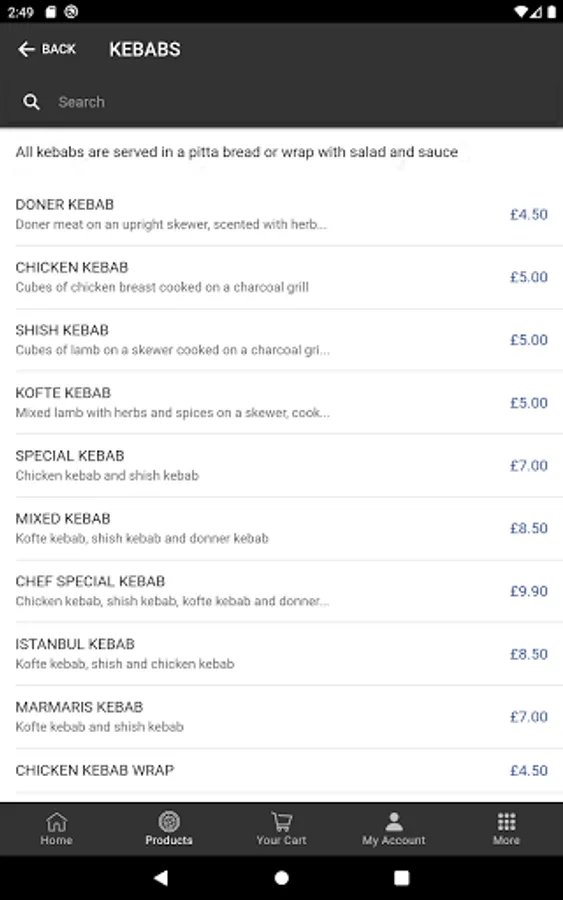 2:49

BACK KEBABS

Search

All kebabs are served in a pitta bread or wrap with salad and sauce

DONER KEBAB
Doner meat on an upright skewer, scented with herb...
£4.50

CHICKEN KEBAB
Cubes of chicken breast cooked on a charcoal grill
£5.00

SHISH KEBAB
Cubes of lamb on a skewer cooked on a charcoal gri...
£5.00

KOFTE KEBAB
Mixed lamb with herbs and spices on a skewer, cook...
£5.00

SPECIAL KEBAB
Chicken kebab and shish kebab
£7.00

MIXED KEBAB
Kofte kebab, shish kebab and donner kebab
£8.50

CHEF SPECIAL KEBAB
Chicken kebab, shish kebab, kofte kebab and donner...
£9.90

ISTANBUL KEBAB
Kofte kebab, shish and chicken kebab
£8.50

MARMARIS KEBAB
Kofte kebab and shish kebab
£7.00

CHICKEN KEBAB WRAP
£4.50

Home Products Your Cart My Account More